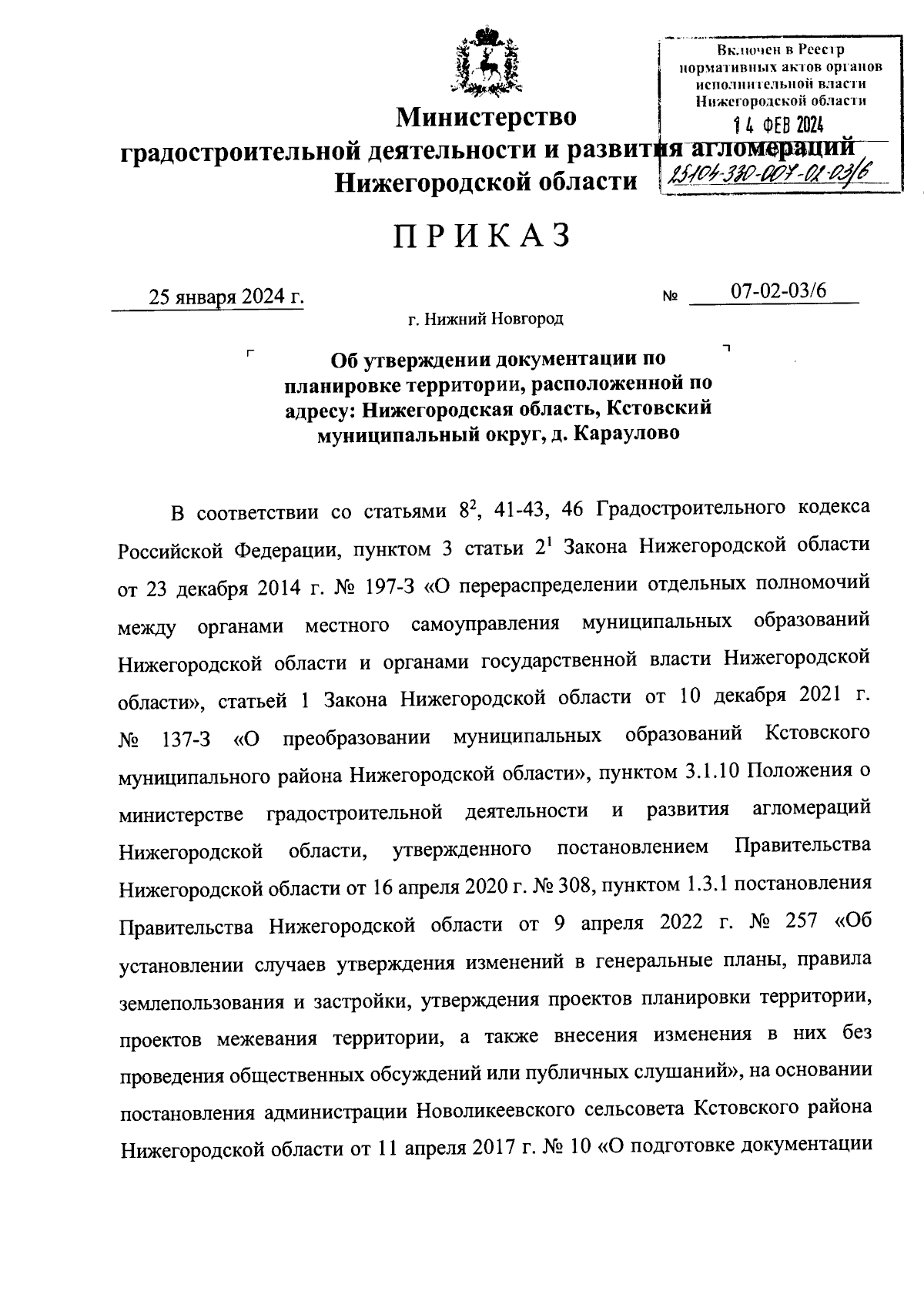 Включен в Реестр нормативных актов органов исполнительной власти Нижегородской области
14 ФЕВ 2024
25104-330-007-02-03/6

Министерство
градостроительной деятельности и развития агломераций
Нижегородской области

ПРИКАЗ

25 января 2024 г.

№ 07-02-03/6

г. Нижний Новгород

Об утверждении документации по планировке территории, расположенной по адресу: Нижегородская область, Кстовский муниципальный округ, д. Караулово

В соответствии со статьями $8^2$, 41-43, 46 Градостроительного кодекса Российской Федерации, пунктом 3 статьи $2^1$ Закона Нижегородской области от 23 декабря 2014 г. № 197-З «О перераспределении отдельных полномочий между органами местного самоуправления муниципальных образований Нижегородской области и органами государственной власти Нижегородской области», статьей 1 Закона Нижегородской области от 10 декабря 2021 г. № 137-З «О преобразовании муниципальных образований Кстовского муниципального района Нижегородской области», пунктом 3.1.10 Положения о министерстве градостроительной деятельности и развития агломераций Нижегородской области, утвержденного постановлением Правительства Нижегородской области от 16 апреля 2020 г. № 308, пунктом 1.3.1 постановления Правительства Нижегородской области от 9 апреля 2022 г. № 257 «Об установлении случаев утверждения изменений в генеральные планы, правила землепользования и застройки, утверждения проектов планировки территории, проектов межевания территории, а также внесения изменения в них без проведения общественных обсуждений или публичных слушаний», на основании постановления администрации Новоликеевского сельсовета Кстовского района Нижегородской области от 11 апреля 2017 г. № 10 «О подготовке документации